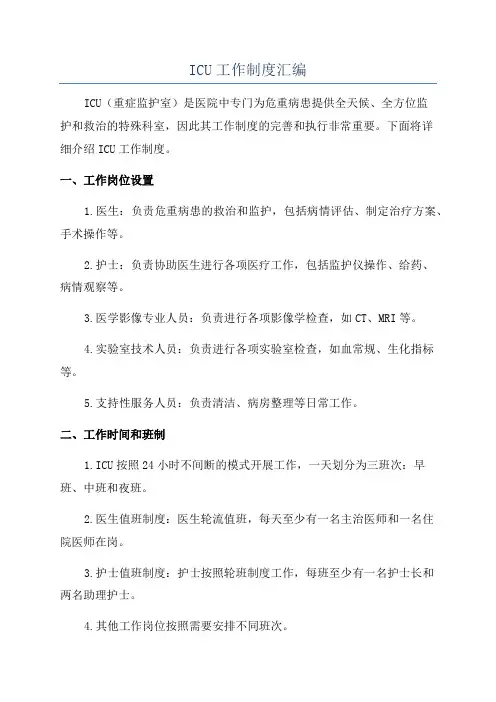 ICU工作制度汇编

ICU（重症监护室）是医院中专门为危重病患提供全天候、全方位监护和救治的特殊科室，因此其工作制度的完善和执行非常重要。下面将详细介绍ICU工作制度。

一、工作岗位设置

1.医生：负责危重病患的救治和监护，包括病情评估、制定治疗方案、手术操作等。

2.护士：负责协助医生进行各项医疗工作，包括监护仪操作、给药、病情观察等。

3.医学影像专业人员：负责进行各项影像学检查，如CT、MRI等。

4.实验室技术人员：负责进行各项实验室检查，如血常规、生化指标等。

5.支持性服务人员：负责清洁、病房整理等日常工作。

二、工作时间和班制

1.ICU按照24小时不间断的模式开展工作，一天划分为三班次：早班、中班和夜班。

2.医生值班制度：医生轮流值班，每天至少有一名主治医师和一名住院医师在岗。

3.护士值班制度：护士按照轮班制度工作，每班至少有一名护士长和两名助理护士。

4.其他工作岗位按照需要安排不同班次。